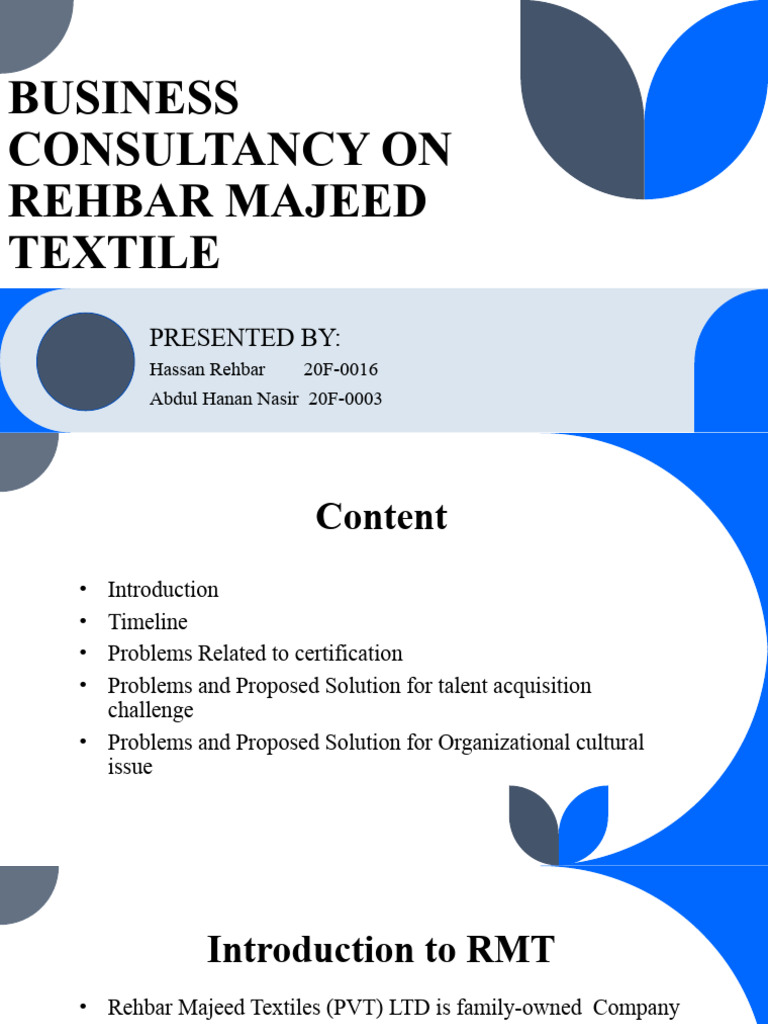 BUSINESS CONSULTANCY ON REHBAR MAJEED TEXTILE

PRESENTED BY:
Hassan Rehbar 20F-0016
Abdul Hanan Nasir 20F-0003

Content

• Introduction
• Timeline
• Problems Related to certification
• Problems and Proposed Solution for talent acquisition challenge
• Problems and Proposed Solution for Organizational cultural issue

Introduction to RMT

• Rehbar Majeed Textiles (PVT) LTD is family-owned Company